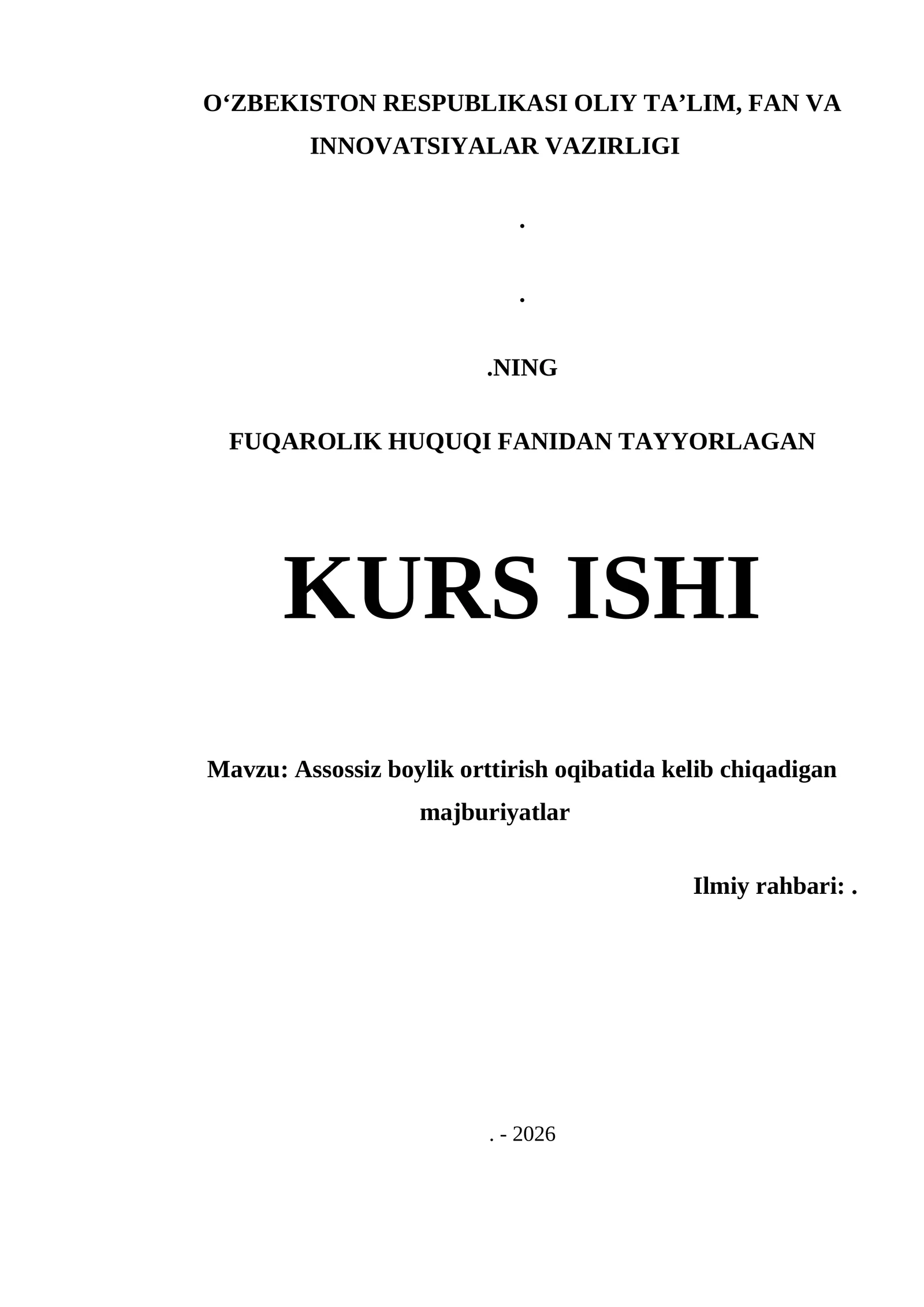 O'ZBEKISTON RESPUBLIKASI OLIY TA'LIM, FAN VA INNOVATSIYALAR VAZIRLIGI

.

.

.NING

FUQAROLIK HUQUQI FANIDAN TAYYORLAGAN

KURS ISHI

Mavzu: Assossiz boylik orttirish oqibatida kelib chiqadigan majburiyatlar

Ilmiy rahbari: .

. - 2026